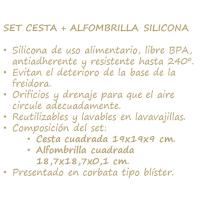 SET CESTA + ALFOMBRILLA SILICONA

• Silicona de uso alimentario, libre BPA, antiadherente y resistente hasta 240º.
• Evitan el deterioro de la base de la freidora.
• Orificios y drenaje para que el aire circule adecuadamente.
• Reutilizables y lavables en lavavajillas.
• Composición del set:
  • Cesta cuadrada 19x19x9 cm.
  • Alfombrilla cuadrada 18,7x18,7x0,1 cm.
• Presentado en corbata tipo blíster.